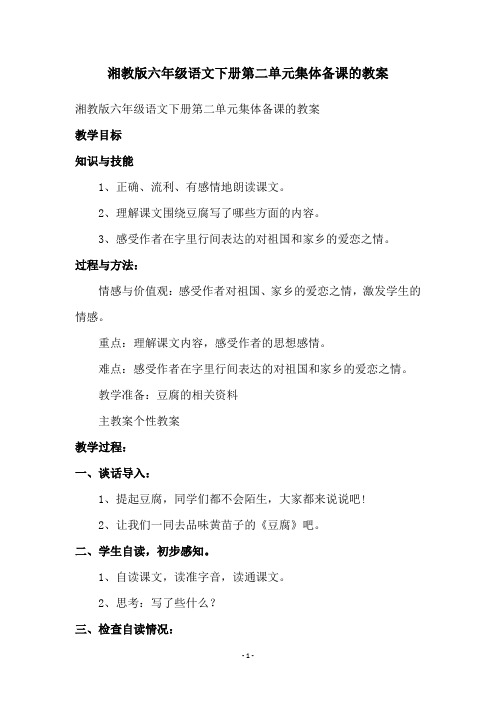 湘教版六年级语文下册第二单元集体备课的教案

湘教版六年级语文下册第二单元集体备课的教案

教学目标

知识与技能

1、正确、流利、有感情地朗读课文。

2、理解课文围绕豆腐写了哪些方面的内容。

3、感受作者在字里行间表达的对祖国和家乡的爱恋之情。

过程与方法：

情感与价值观：感受作者对祖国、家乡的爱恋之情，激发学生的情感。

重点：理解课文内容，感受作者的思想感情。

难点：感受作者在字里行间表达的对祖国和家乡的爱恋之情。

教学准备：豆腐的相关资料

主教案个性教案

教学过程：

一、谈话导入：

1、提起豆腐，同学们都不会陌生，大家都来说说吧！

2、让我们一同去品味黄苗子的《豆腐》吧。

二、学生自读，初步感知。

1、自读课文，读准字音，读通课文。

2、思考：写了些什么？

三、检查自读情况：

- 1 -